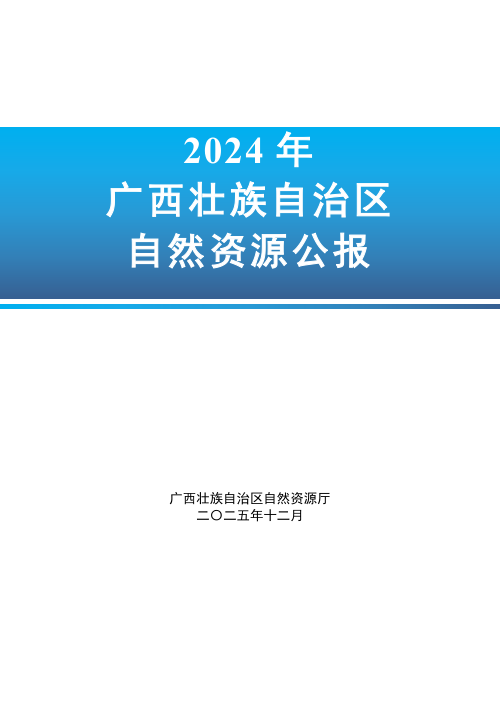 2024 年
广西壮族自治区
自然资源公报

广西壮族自治区自然资源厅
二〇二五年十二月